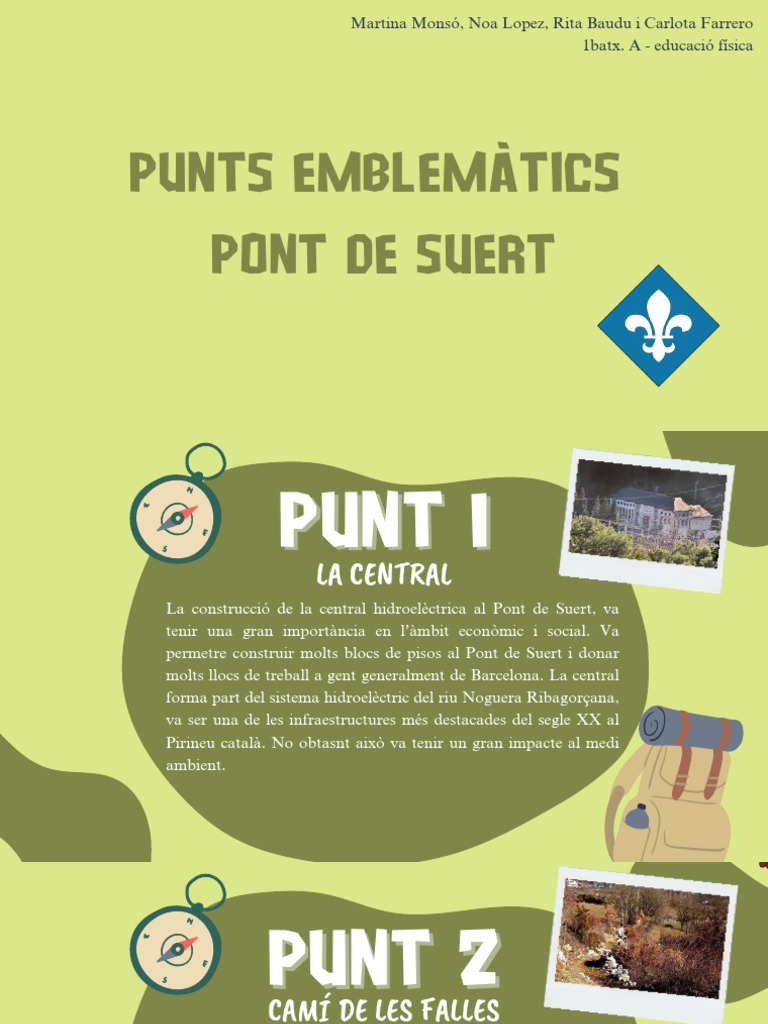 Martina Monsó, Noa Lopez, Rita Baudu i Carlota Farrero
1batx. A - educació física

PUNTS EMBLEMÀTICS
PONT DE SUERT

PUNT 1
LA CENTRAL

La construcció de la central hidroelèctrica al Pont de Suert, va tenir una gran importància en l'àmbit econòmic i social. Va permetre construir molts blocs de pisos al Pont de Suert i donar molts llocs de treball a gent generalment de Barcelona. La central forma part del sistema hidroelèctric del riu Noguera Ribagorçana, va ser una de les infraestructures més destacades del segle XX al Pirineu català. No obtasnt això va tenir un gran impacte al medi ambient.

PUNT 2
CAMÍ DE LES FALLES